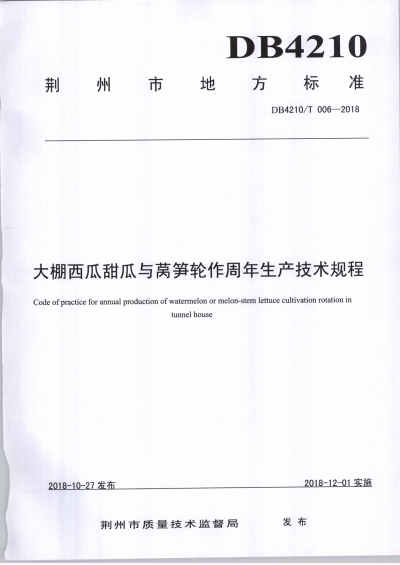 DB4210

荆州市地方标准

DB4210/T 006—2018

大棚西瓜甜瓜与莴笋轮作周年生产技术规程

Code of practice for annual production of watermelon or melon-stem lettuce cultivation rotation in tunnel house

2018-10-27 发布

2018-12-01 实施

荆州市质量技术监督局　发布